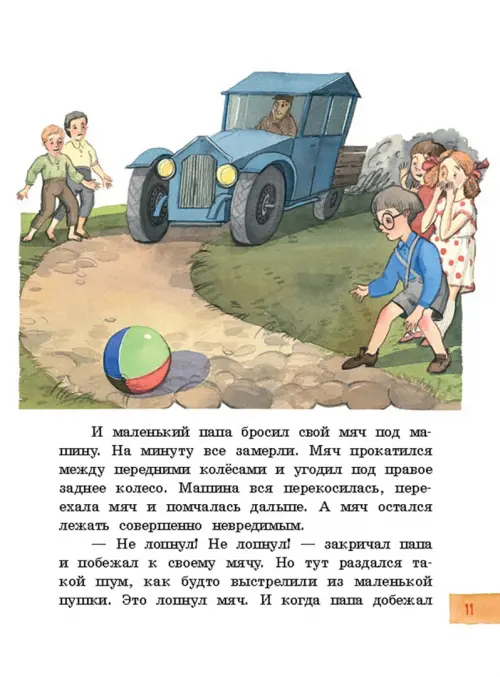 И маленький папа бросил свой мяч под машину. На минуту все замерли. Мяч прокатился между передними колёсами и угодил под правое заднее колесо. Машина вся перекосилась, переехала мяч и помчалась дальше. А мяч остался лежать совершенно невредимым.

— Не лопнул! Не лопнул! — закричал папа и побежал к своему мячу. Но тут раздался такой шум, как будто выстрелили из маленькой пушки. Это лопнул мяч. И когда папа добежал

11